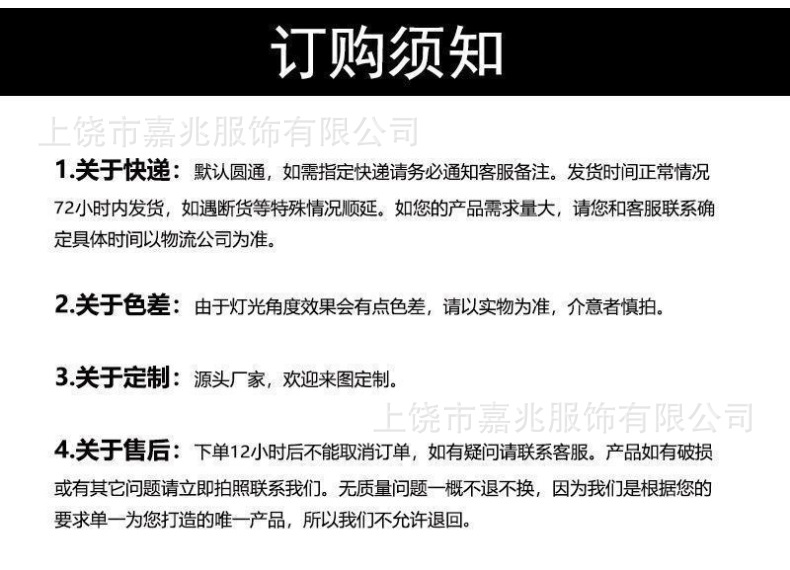 订购须知

上饶市嘉兆服饰有限公司

1.关于快递：默认圆通，如需指定快递请务必通知客服备注。发货时间正常情况72小时内发货，如遇断货等特殊情况顺延。如您的产品需求量大，请您和客服联系确定具体时间以物流公司为准。

2.关于色差：由于灯光角度效果会有点色差，请以实物为准，介意者慎拍。

3.关于定制：源头厂家，欢迎来图定制。

上饶市嘉兆服饰有限公司

4.关于售后：下单12小时后不能取消订单，如有疑问请联系客服。产品如有破损或有其它问题请立即拍照联系我们。无质量问题一概不退不换，因为我们是根据您的要求单一为您打造的唯一产品，所以我们不允许退回。